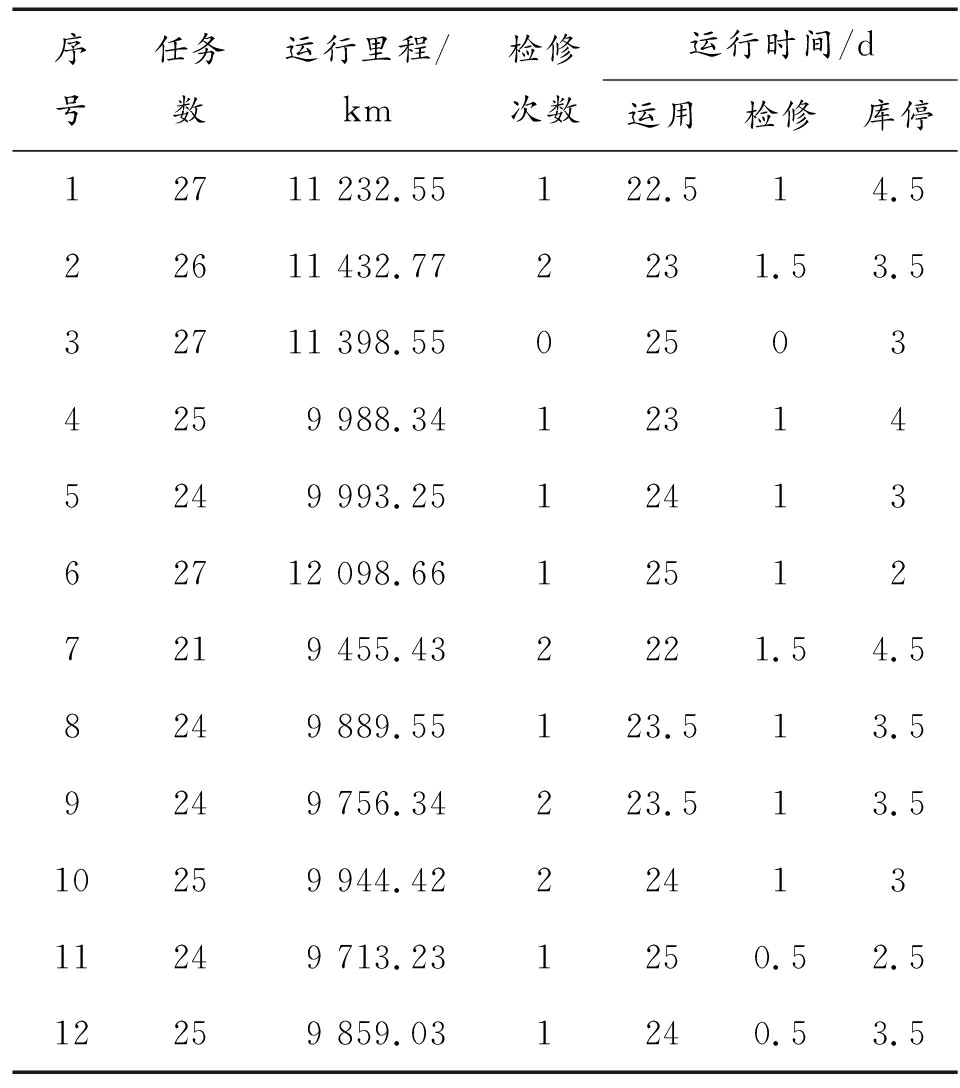 | 序号 | 任务数 | 运行里程/km | 检修次数 | 运行时间/d 运用 | 运行时间/d 检修 | 运行时间/d 库停 |
|---|---|---|---|---|---|---|
| 1 | 27 | 11 232.55 | 1 | 22.5 | 1 | 4.5 |
| 2 | 26 | 11 432.77 | 2 | 23 | 1.5 | 3.5 |
| 3 | 27 | 11 398.55 | 0 | 25 | 0 | 3 |
| 4 | 25 | 9 988.34 | 1 | 23 | 1 | 4 |
| 5 | 24 | 9 993.25 | 1 | 24 | 1 | 3 |
| 6 | 27 | 12 098.66 | 1 | 25 | 1 | 2 |
| 7 | 21 | 9 455.43 | 2 | 22 | 1.5 | 4.5 |
| 8 | 24 | 9 889.55 | 1 | 23.5 | 1 | 3.5 |
| 9 | 24 | 9 756.34 | 2 | 23.5 | 1 | 3.5 |
| 10 | 25 | 9 944.42 | 2 | 24 | 1 | 3 |
| 11 | 24 | 9 713.23 | 1 | 25 | 0.5 | 2.5 |
| 12 | 25 | 9 859.03 | 1 | 24 | 0.5 | 3.5 |